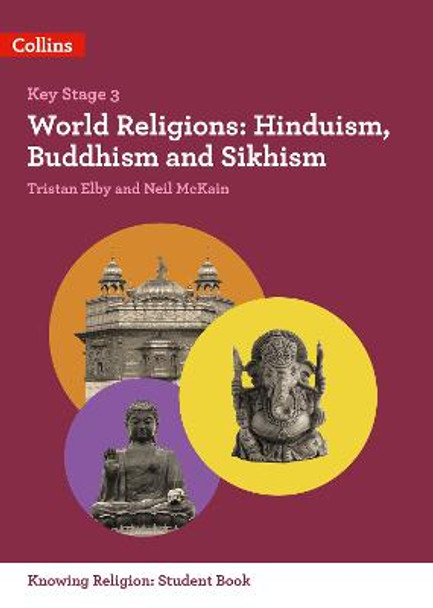 Collins

Key Stage 3

World Religions: Hinduism, Buddhism and Sikhism

Tristan Elby and Neil McKain

Knowing Religion: Student Book